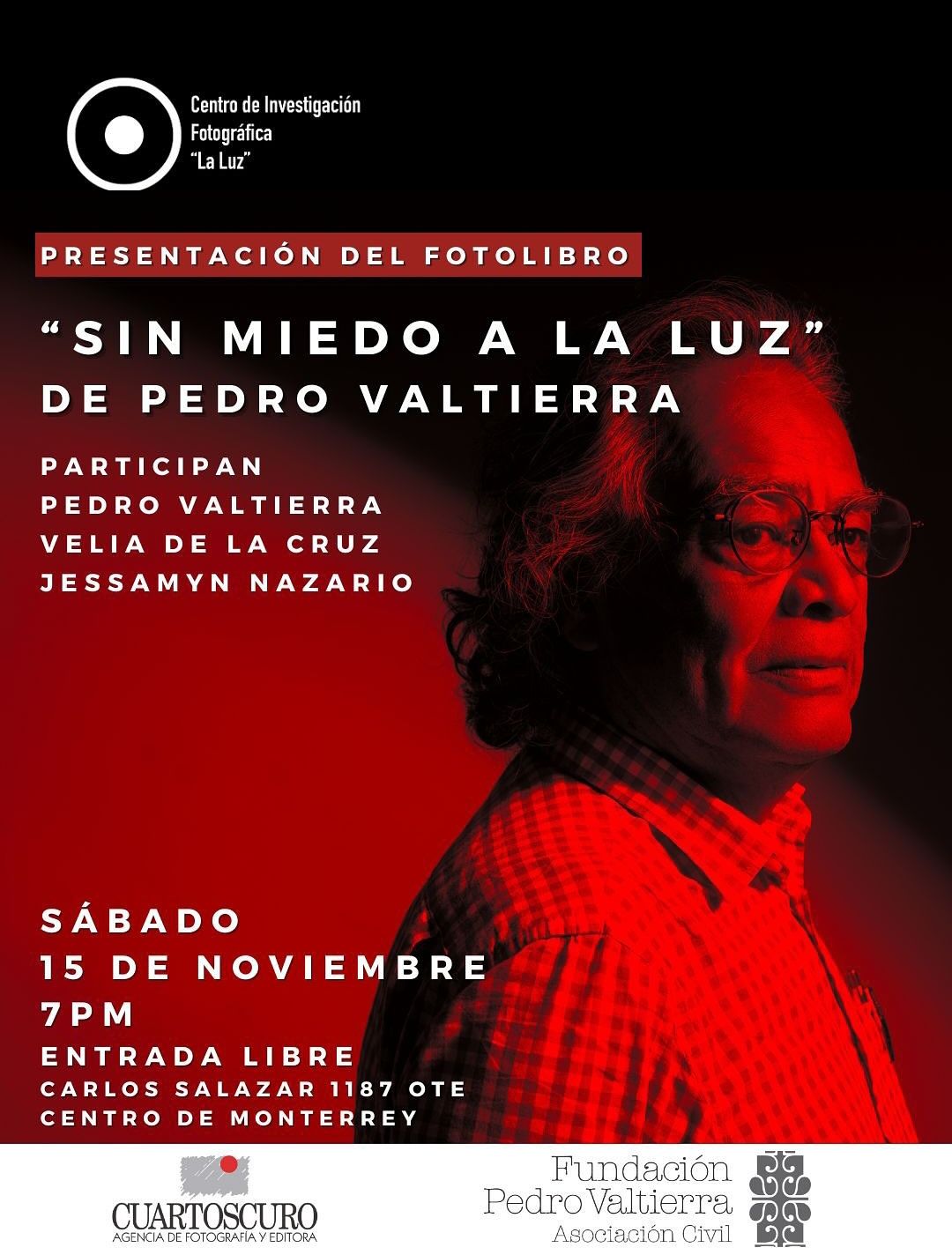 Centro de Investigación
Fotográfica
"La Luz"

PRESENTACIÓN DEL FOTOLIBRO

"SIN MIEDO A LA LUZ"
DE PEDRO VALTIERRA

PARTICIPAN
PEDRO VALTIERRA
VELIA DE LA CRUZ
JESSAMYN NAZARIO

SÁBADO
15 DE NOVIEMBRE
7PM
ENTRADA LIBRE
CARLOS SALAZAR 1187 OTE
CENTRO DE MONTERREY

CUARTOSCURO
AGENCIA DE FOTOGRAFÍA Y EDITORA

Fundación
Pedro Valtierra
Asociación Civil